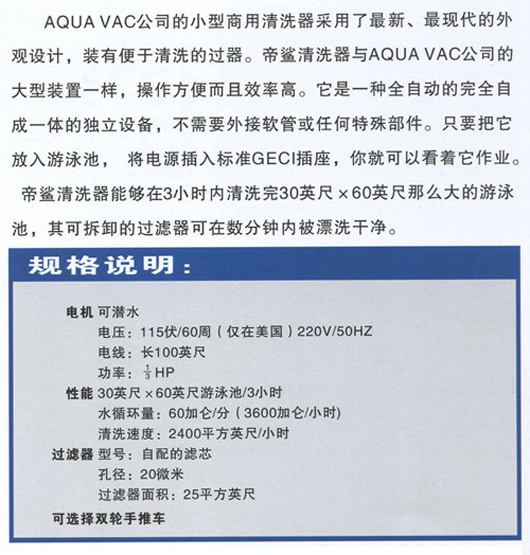 AQUA VAC公司的小型商用清洗器采用了最新、最现代的外观设计，装有便于清洗的过器。帝鲨清洗器与AQUA VAC公司的大型装置一样，操作方便而且效率高。它是一种全自动的完全自成一体的独立设备，不需要外接软管或任何特殊部件。只要把它放入游泳池， 将电源插入标准GECI插座，你就可以看着它作业。

帝鲨清洗器能够在3小时内清洗完30英尺×60英尺那么大的游泳池，其可拆卸的过滤器可在数分钟内被漂洗干净。

规格说明：

电机 可潜水
电压：115伏/60周（仅在美国）220V/50HZ
电线：长100英尺
功率：$\frac{1}{3}$HP
性能 30英尺×60英尺游泳池/3小时
水循环量：60加仑/分（3600加仑/小时）
清洗速度：2400平方英尺/小时
过滤器 型号：自配的滤芯
孔径：20微米
过滤器面积：25平方英尺
可选择双轮手推车